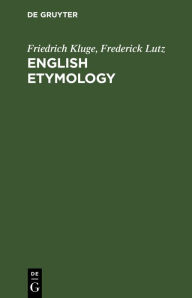 DE GRUYTER

Friedrich Kluge, Frederick Lutz

ENGLISH ETYMOLOGY

DE
G